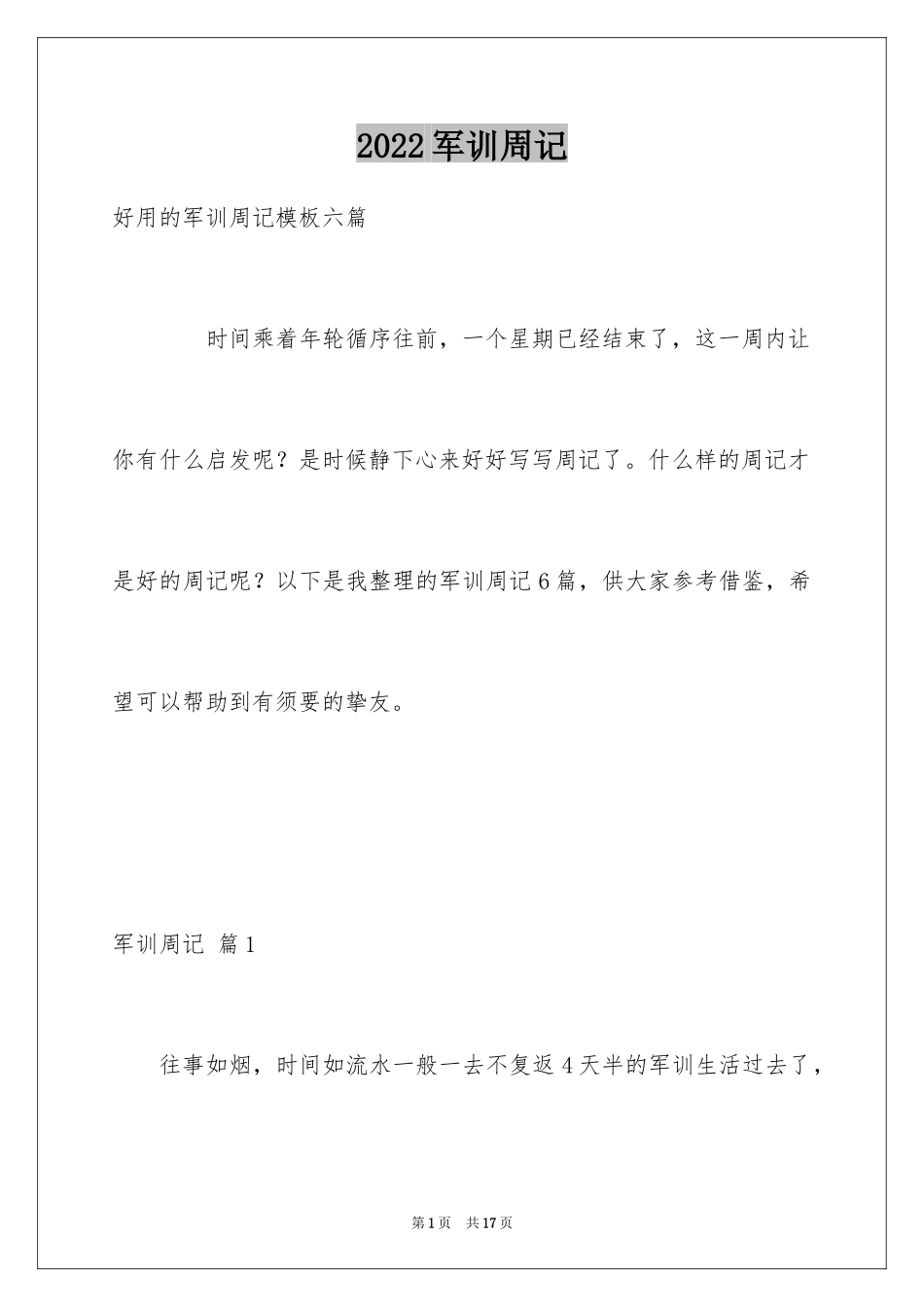 2022军训周记

好用的军训周记模板六篇

时间乘着年轮循序往前，一个星期已经结束了，这一周内让你有什么启发呢？是时候静下心来好好写写周记了。什么样的周记才是好的周记呢？以下是我整理的军训周记6篇，供大家参考借鉴，希望可以帮助到有须要的挚友。

军训周记 篇1

往事如烟，时间如流水一般一去不复返4天半的军训生活过去了，

第1页 共17页